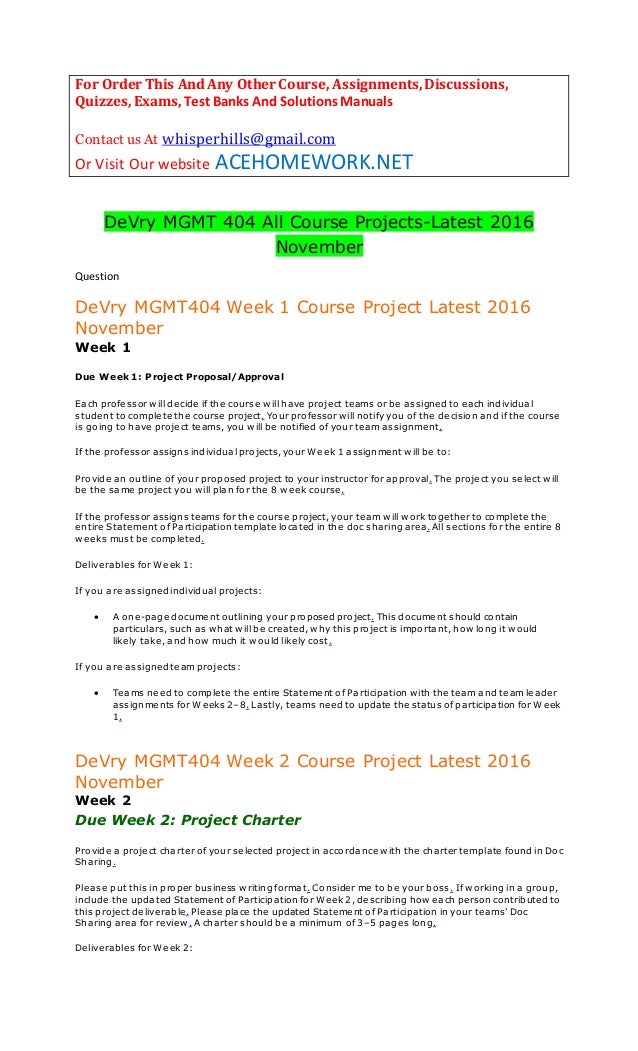 For Order This And Any Other Course, Assignments, Discussions, Quizzes, Exams, Test Banks And Solutions Manuals

Contact us At whisperhills@gmail.com
Or Visit Our website ACEHOMEWORK.NET

DeVry MGMT 404 All Course Projects-Latest 2016 November

Question

DeVry MGMT404 Week 1 Course Project Latest 2016 November

Week 1

Due Week 1: Project Proposal/Approval

Each professor will decide if the course will have project teams or be assigned to each individual student to complete the course project. Your professor will notify you of the decision and if the course is going to have project teams, you will be notified of your team assignment.

If the professor assigns individual projects, your Week 1 assignment will be to:

Provide an outline of your proposed project to your instructor for approval. The project you select will be the same project you will plan for the 8 week course.

If the professor assigns teams for the course project, your team will work together to complete the entire Statement of Participation template located in the doc sharing area. All sections for the entire 8 weeks must be completed.

Deliverables for Week 1:

If you are assigned individual projects:

• A one-page document outlining your proposed project. This document should contain particulars, such as what will be created, why this project is important, how long it would likely take, and how much it would likely cost.

If you are assigned team projects:

• Teams need to complete the entire Statement of Participation with the team and team leader assignments for Weeks 2–8. Lastly, teams need to update the status of participation for Week 1.

DeVry MGMT404 Week 2 Course Project Latest 2016 November

Week 2

Due Week 2: Project Charter

Provide a project charter of your selected project in accordance with the charter template found in Doc Sharing.

Please put this in proper business writing format. Consider me to be your boss. If working in a group, include the updated Statement of Participation for Week 2, describing how each person contributed to this project deliverable. Please place the updated Statement of Participation in your teams' Doc Sharing area for review. A charter should be a minimum of 3–5 pages long.

Deliverables for Week 2: